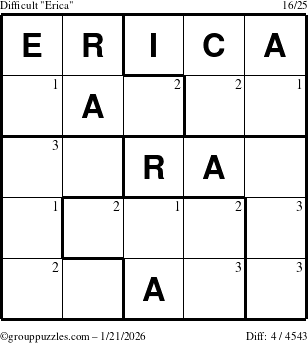 Difficult "Erica" 16/25

| E | R | I | C | A |
|---|---|---|---|---|
| 1 | A | 2 | 2 | 1 |
| 3 |  | R | A |  |
| 1 | 2 | 1 | 2 | 3 |
| 2 |  | A | 3 | 3 |

©grouppuzzles.com – 1/21/2026 Diff: 4 / 4543